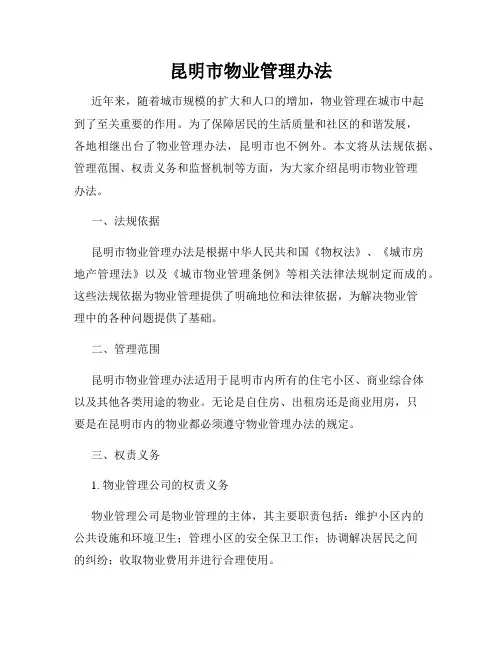 昆明市物业管理办法

近年来，随着城市规模的扩大和人口的增加，物业管理在城市中起到了至关重要的作用。为了保障居民的生活质量和社区的和谐发展，各地相继出台了物业管理办法，昆明市也不例外。本文将从法规依据、管理范围、权责义务和监督机制等方面，为大家介绍昆明市物业管理办法。

一、法规依据

昆明市物业管理办法是根据中华人民共和国《物权法》、《城市房地产管理法》以及《城市物业管理条例》等相关法律法规制定而成的。这些法规依据为物业管理提供了明确地位和法律依据，为解决物业管理中的各种问题提供了基础。

二、管理范围

昆明市物业管理办法适用于昆明市内所有的住宅小区、商业综合体以及其他各类用途的物业。无论是自住房、出租房还是商业用房，只要是在昆明市内的物业都必须遵守物业管理办法的规定。

三、权责义务

1. 物业管理公司的权责义务

物业管理公司是物业管理的主体，其主要职责包括：维护小区内的公共设施和环境卫生；管理小区的安全保卫工作；协调解决居民之间的纠纷；收取物业费用并进行合理使用。